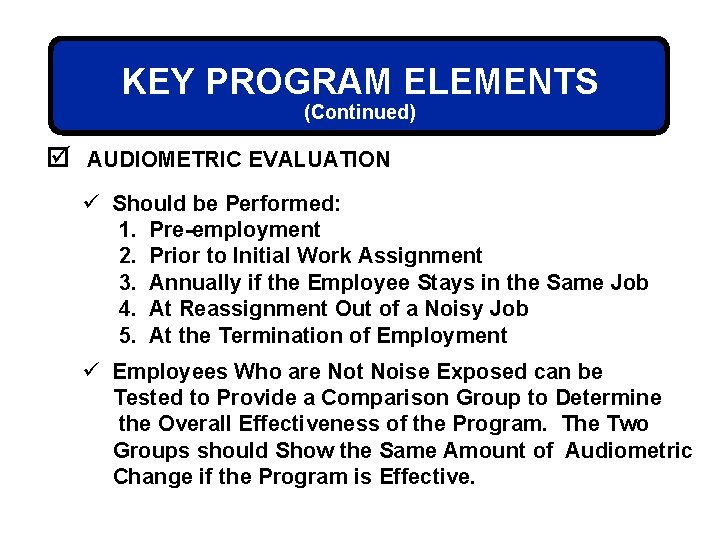 KEY PROGRAM ELEMENTS
(Continued)

☑ AUDIOMETRIC EVALUATION

✓ Should be Performed:
1. Pre-employment
2. Prior to Initial Work Assignment
3. Annually if the Employee Stays in the Same Job
4. At Reassignment Out of a Noisy Job
5. At the Termination of Employment

✓ Employees Who are Not Noise Exposed can be Tested to Provide a Comparison Group to Determine the Overall Effectiveness of the Program. The Two Groups should Show the Same Amount of Audiometric Change if the Program is Effective.